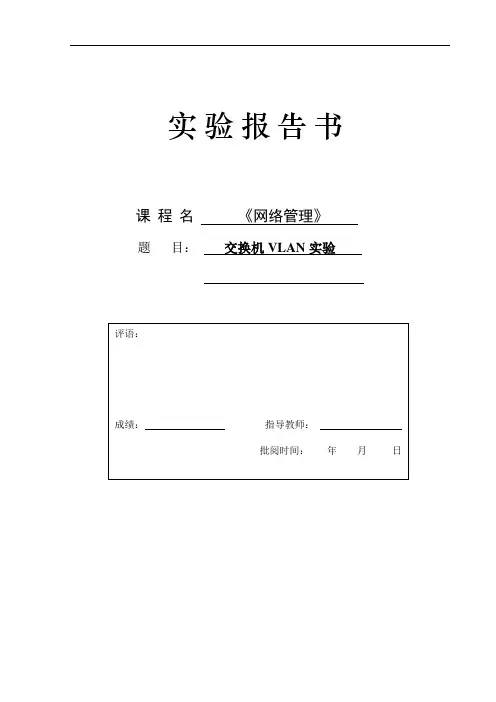 实 验 报 告 书

课 程 名 《网络管理》

题 目: 交换机 VLAN 实验

评语:

成绩: 指导教师:

批阅时间: 年 月 日